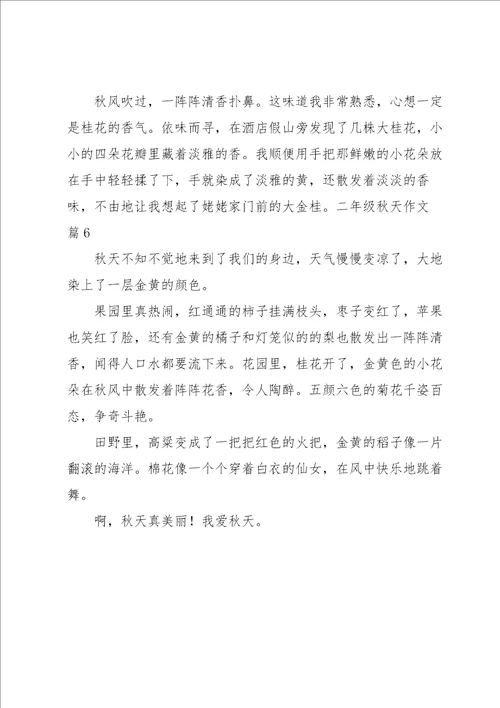 秋风吹过，一阵阵清香扑鼻。这味道我非常熟悉，心想一定是桂花的香气。依味而寻，在酒店假山旁发现了几株大桂花，小小的四朵花瓣里藏着淡雅的香。我顺便用手把那鲜嫩的小花朵放在手中轻轻揉了下，手就染成了淡雅的黄，还散发着淡淡的香味，不由地让我想起了姥姥家门前的大金桂。二年级秋天作文篇6

秋天不知不觉地来到了我们的身边，天气慢慢变凉了，大地染上了一层金黄的颜色。

果园里真热闹，红通通的柿子挂满枝头，枣子变红了，苹果也笑红了脸，还有金黄的橘子和灯笼似的的梨也散发出一阵阵清香，闻得人口水都要流下来。花园里，桂花开了，金黄色的小花朵在秋风中散发着阵阵花香，令人陶醉。五颜六色的菊花千姿百态，争奇斗艳。

田野里，高粱变成了一把把红色的火把，金黄的稻子像一片翻滚的海洋。棉花像一个个穿着白衣的仙女，在风中快乐地跳着舞。

啊，秋天真美丽！我爱秋天。